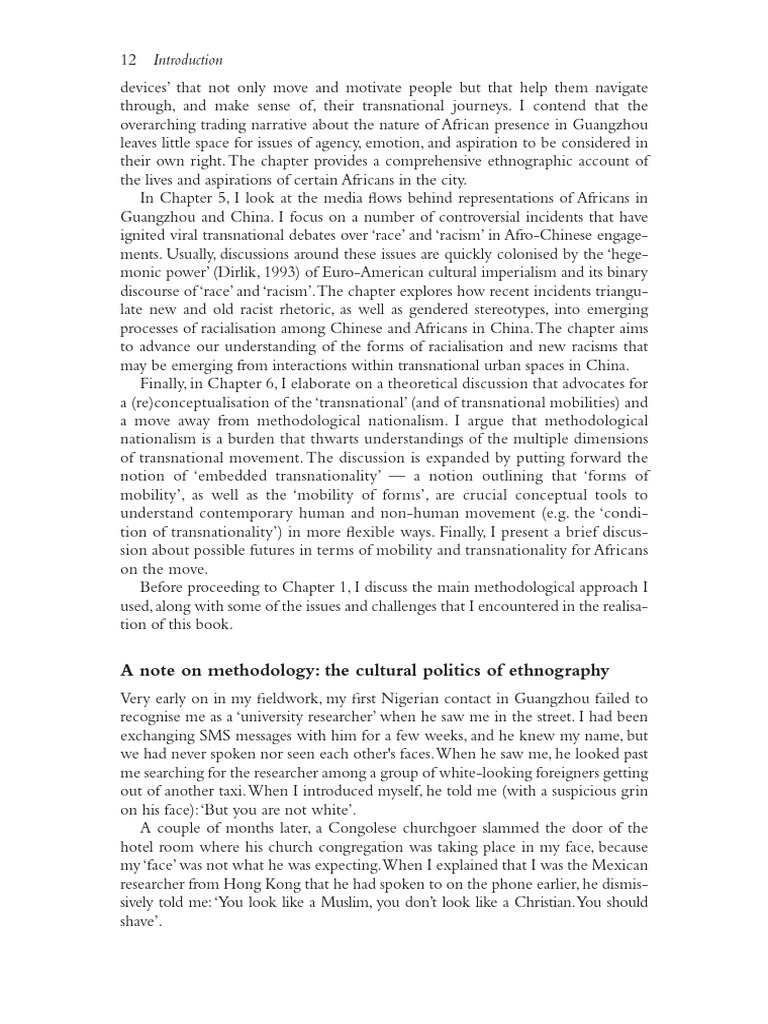 12 Introduction

devices' that not only move and motivate people but that help them navigate through, and make sense of, their transnational journeys. I contend that the overarching trading narrative about the nature of African presence in Guangzhou leaves little space for issues of agency, emotion, and aspiration to be considered in their own right. The chapter provides a comprehensive ethnographic account of the lives and aspirations of certain Africans in the city.

In Chapter 5, I look at the media flows behind representations of Africans in Guangzhou and China. I focus on a number of controversial incidents that have ignited viral transnational debates over 'race' and 'racism' in Afro-Chinese engagements. Usually, discussions around these issues are quickly colonised by the 'hegemonic power' (Dirlik, 1993) of Euro-American cultural imperialism and its binary discourse of 'race' and 'racism'. The chapter explores how recent incidents triangulate new and old racist rhetoric, as well as gendered stereotypes, into emerging processes of racialisation among Chinese and Africans in China. The chapter aims to advance our understanding of the forms of racialisation and new racisms that may be emerging from interactions within transnational urban spaces in China.

Finally, in Chapter 6, I elaborate on a theoretical discussion that advocates for a (re)conceptualisation of the 'transnational' (and of transnational mobilities) and a move away from methodological nationalism. I argue that methodological nationalism is a burden that thwarts understandings of the multiple dimensions of transnational movement. The discussion is expanded by putting forward the notion of 'embedded transnationality' — a notion outlining that 'forms of mobility', as well as the 'mobility of forms', are crucial conceptual tools to understand contemporary human and non-human movement (e.g. the 'condition of transnationality') in more flexible ways. Finally, I present a brief discussion about possible futures in terms of mobility and transnationality for Africans on the move.

Before proceeding to Chapter 1, I discuss the main methodological approach I used, along with some of the issues and challenges that I encountered in the realisation of this book.

A note on methodology: the cultural politics of ethnography

Very early on in my fieldwork, my first Nigerian contact in Guangzhou failed to recognise me as a 'university researcher' when he saw me in the street. I had been exchanging SMS messages with him for a few weeks, and he knew my name, but we had never spoken nor seen each other's faces. When he saw me, he looked past me searching for the researcher among a group of white-looking foreigners getting out of another taxi. When I introduced myself, he told me (with a suspicious grin on his face): 'But you are not white'.

A couple of months later, a Congolese churchgoer slammed the door of the hotel room where his church congregation was taking place in my face, because my 'face' was not what he was expecting. When I explained that I was the Mexican researcher from Hong Kong that he had spoken to on the phone earlier, he dismissively told me: 'You look like a Muslim, you don't look like a Christian. You should shave'.